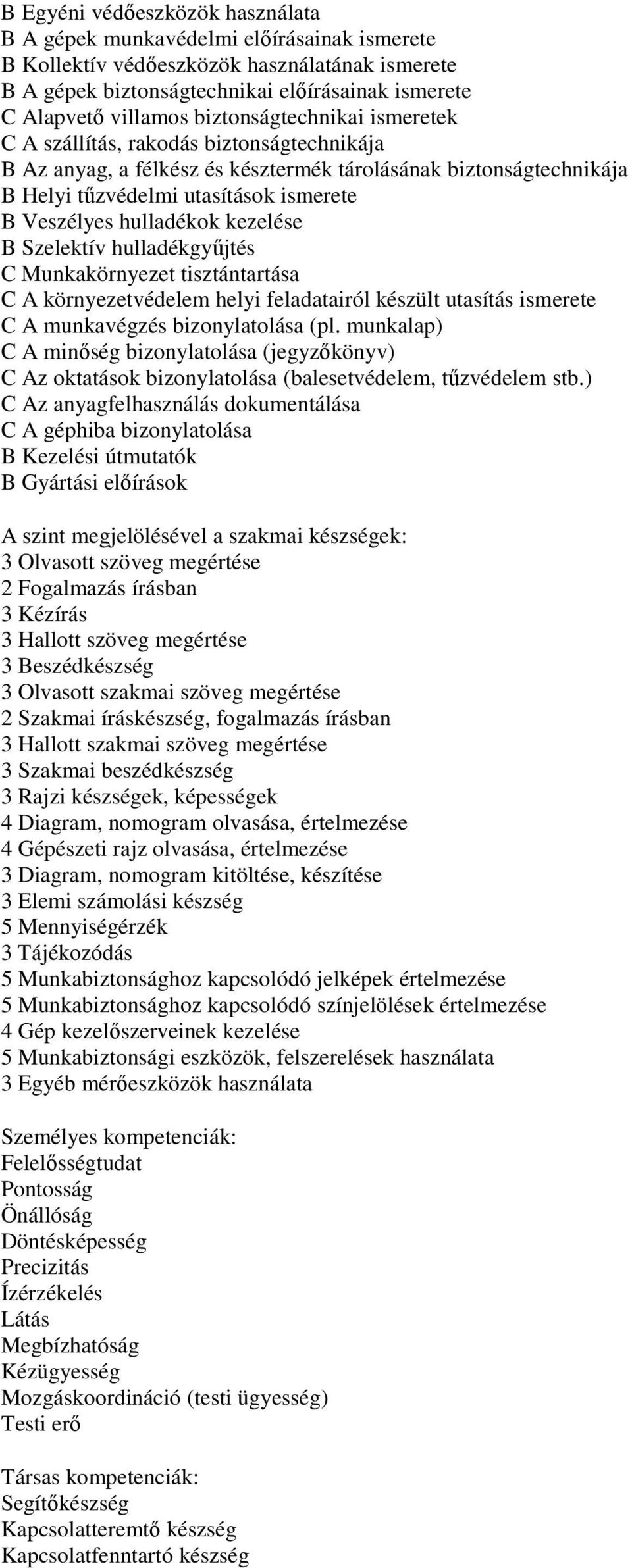 B Egyéni védőeszközök használata
B A gépek munkavédelmi előírásainak ismerete
B Kollektív védőeszközök használatának ismerete
B A gépek biztonságtechnikai előírásainak ismerete
C Alapvető villamos biztonságtechnikai ismeretek
C A szállítás, rakodás biztonságtechnikája
B Az anyag, a félkész és késztermék tárolásának biztonságtechnikája
B Helyi tűzvédelmi utasítások ismerete
B Veszélyes hulladékok kezelése
B Szelektív hulladékgyűjtés
C Munkakörnyezet tisztántartása
C A környezetvédelem helyi feladatairól készült utasítás ismerete
C A munkavégzés bizonylatolása (pl. munkalap)
C A minőség bizonylatolása (jegyzőkönyv)
C Az oktatások bizonylatolása (balesetvédelem, tűzvédelem stb.)
C Az anyagfelhasználás dokumentálása
C A géphiba bizonylatolása
B Kezelési útmutatók
B Gyártási előírások

A szint megjelölésével a szakmai készségek:
3 Olvasott szöveg megértése
2 Fogalmazás írásban
3 Kézírás
3 Hallott szöveg megértése
3 Beszédkészség
3 Olvasott szakmai szöveg megértése
2 Szakmai íráskészség, fogalmazás írásban
3 Hallott szakmai szöveg megértése
3 Szakmai beszédkészség
3 Rajzi készségek, képességek
4 Diagram, nomogram olvasása, értelmezése
4 Gépészeti rajz olvasása, értelmezése
3 Diagram, nomogram kitöltése, készítése
3 Elemi számolási készség
5 Mennyiségérzék
3 Tájékozódás
5 Munkabiztonsághoz kapcsolódó jelképek értelmezése
5 Munkabiztonsághoz kapcsolódó színjelölések értelmezése
4 Gép kezelőszerveinek kezelése
5 Munkabiztonsági eszközök, felszerelések használata
3 Egyéb mérőeszközök használata

Személyes kompetenciák:
Felelősségtudat
Pontosság
Önállóság
Döntésképesség
Precizitás
Ízérzékelés
Látás
Megbízhatóság
Kézügyesség
Mozgáskoordináció (testi ügyesség)
Testi erő

Társas kompetenciák:
Segítőkészség
Kapcsolatteremtő készség
Kapcsolatfenntartó készség